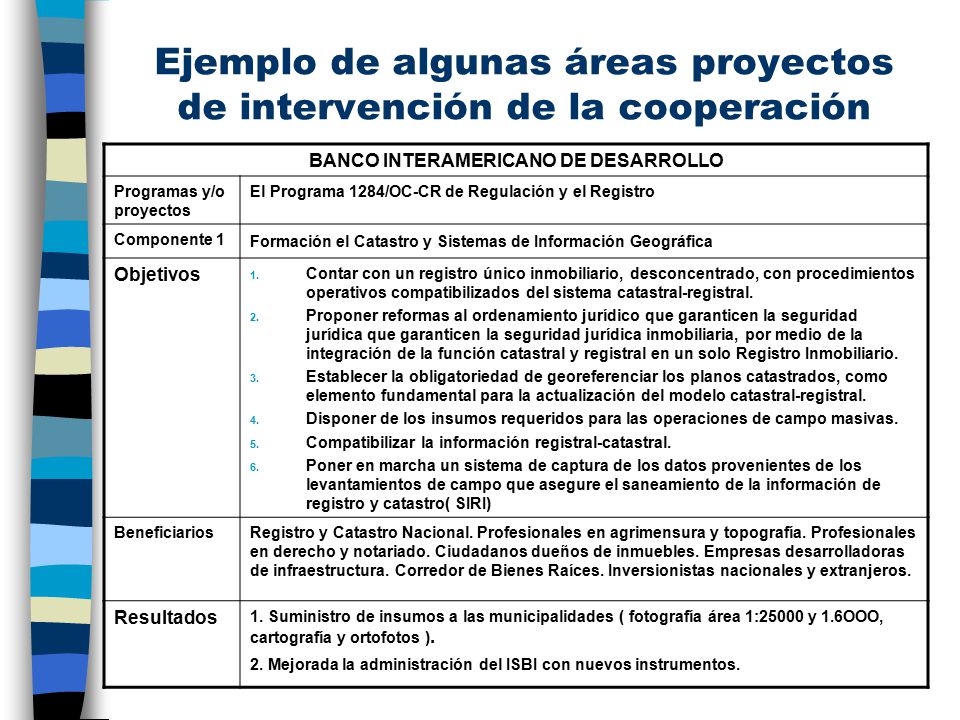 Ejemplo de algunas áreas proyectos de intervención de la cooperación

| BANCO INTERAMERICANO DE DESARROLLO | |
|---|---|
| Programas y/o proyectos | El Programa 1284/OC-CR de Regulación y el Registro |
| Componente 1 | Formación el Catastro y Sistemas de Información Geográfica |
| Objetivos | 1. Contar con un registro único inmobiliario, desconcentrado, con procedimientos operativos compatibilizados del sistema catastral-registral. 2. Proponer reformas al ordenamiento jurídico que garanticen la seguridad jurídica que garanticen la seguridad jurídica inmobiliaria, por medio de la integración de la función catastral y registral en un solo Registro Inmobiliario. 3. Establecer la obligatoriedad de georeferenciar los planos catastrados, como elemento fundamental para la actualización del modelo catastral-registral. 4. Disponer de los insumos requeridos para las operaciones de campo masivas. 5. Compatibilizar la información registral-catastral. 6. Poner en marcha un sistema de captura de los datos provenientes de los levantamientos de campo que asegure el saneamiento de la información de registro y catastro( SIRI) |
| Beneficiarios | Registro y Catastro Nacional. Profesionales en agrimensura y topografía. Profesionales en derecho y notariado. Ciudadanos dueños de inmuebles. Empresas desarrolladoras de infraestructura. Corredor de Bienes Raíces. Inversionistas nacionales y extranjeros. |
| Resultados | 1. Suministro de insumos a las municipalidades ( fotografía área 1:25000 y 1.6OOO, cartografía y ortofotos ). 2. Mejorada la administración del ISBI con nuevos instrumentos. |